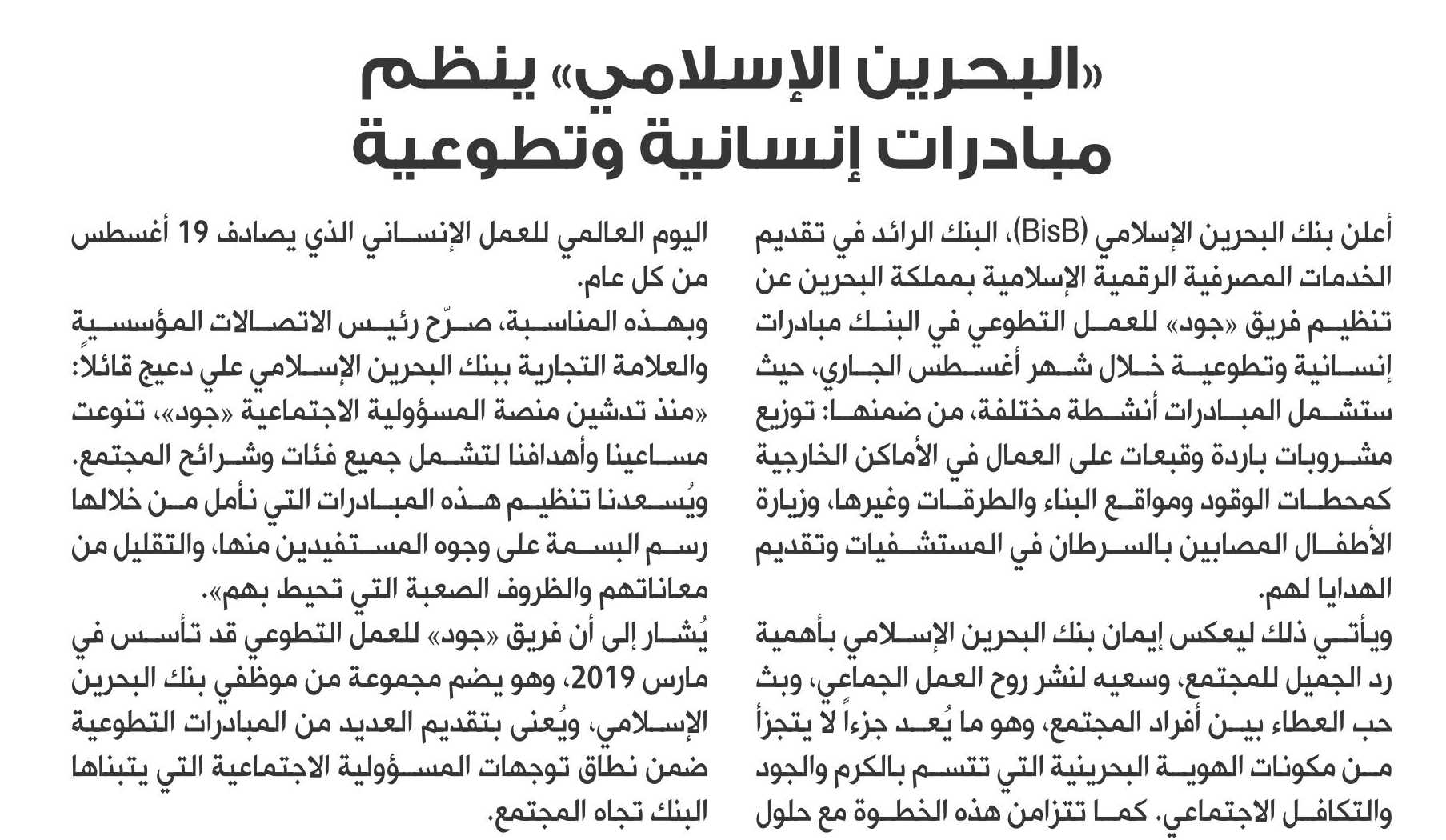 «البحرين الإسلامي» ينظم مبادرات إنسانية وتطوعية

أعلن بنك البحرين الإسلامي (BisB)، البنك الرائد في تقديم الخدمات المصرفية الرقمية الإسلامية بمملكة البحرين عن تنظيم فريق «جود» للعمل التطوعي في البنك مبادرات إنسانية وتطوعية خلال شهر أغسطس الجاري، حيث ستشمل المبادرات أنشطة مختلفة، من ضمنها: توزيع مشروبات باردة وقبعات على العمال في الأماكن الخارجية كمحطات الوقود ومواقع البناء والطرقات وغيرها، وزيارة الأطفال المصابين بالسرطان في المستشفيات وتقديم الهدايا لهم.

ويأتي ذلك ليعكس إيمان بنك البحرين الإسلامي بأهمية رد الجميل للمجتمع، وسعيه لنشر روح العمل الجماعي، وبث حب العطاء بين أفراد المجتمع، وهو ما يُعد جزءاً لا يتجزأ من مكونات الهوية البحرينية التي تتسم بالكرم والجود والتكافل الاجتماعي. كما تتزامن هذه الخطوة مع حلول اليوم العالمي للعمل الإنساني الذي يصادف 19 أغسطس من كل عام.

وبهذه المناسبة، صرّح رئيس الاتصالات المؤسسية والعلامة التجارية ببنك البحرين الإسلامي علي دعيج قائلاً: «منذ تدشين منصة المسؤولية الاجتماعية «جود»، تنوعت مساعينا وأهدافنا لتشمل جميع فئات وشرائح المجتمع. ويُسعدنا تنظيم هذه المبادرات التي نأمل من خلالها رسم البسمة على وجوه المستفيدين منها، والتقليل من معاناتهم والظروف الصعبة التي تحيط بهم».

يُشار إلى أن فريق «جود» للعمل التطوعي قد تأسس في مارس 2019، وهو يضم مجموعة من موظفي بنك البحرين الإسلامي، ويُعنى بتقديم العديد من المبادرات التطوعية ضمن نطاق توجهات المسؤولية الاجتماعية التي يتبناها البنك تجاه المجتمع.